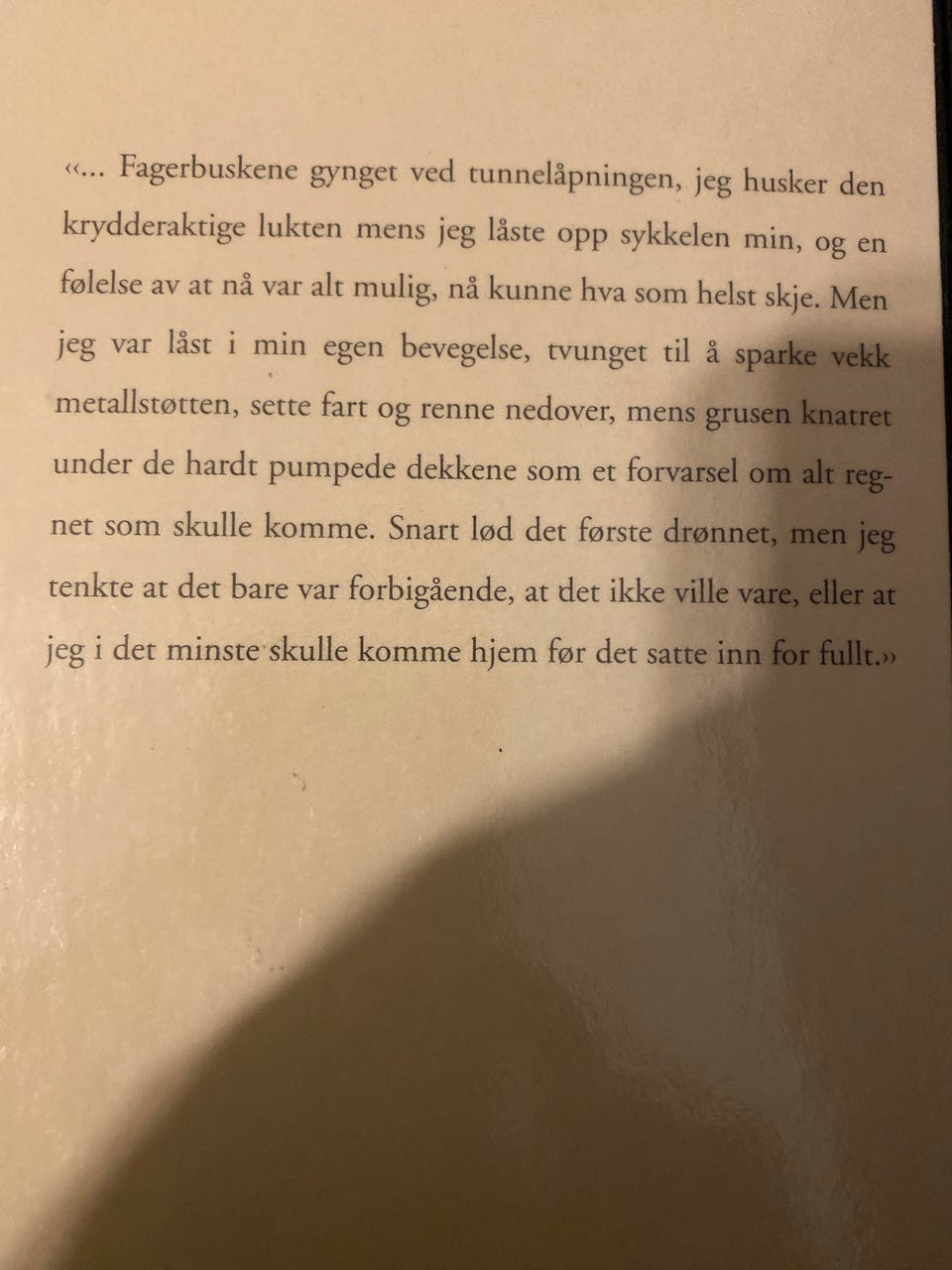 «... Fagerbuskene gynget ved tunnelåpningen, jeg husker den krydderaktige lukten mens jeg låste opp sykkelen min, og en følelse av at nå var alt mulig, nå kunne hva som helst skje. Men jeg var låst i min egen bevegelse, tvunget til å sparke vekk metallstøtten, sette fart og renne nedover, mens grusen knatret under de hardt pumpede dekkene som et forvarsel om alt regnet som skulle komme. Snart lød det første drønnet, men jeg tenkte at det bare var forbigående, at det ikke ville vare, eller at jeg i det minste skulle komme hjem før det satte inn for fullt.»